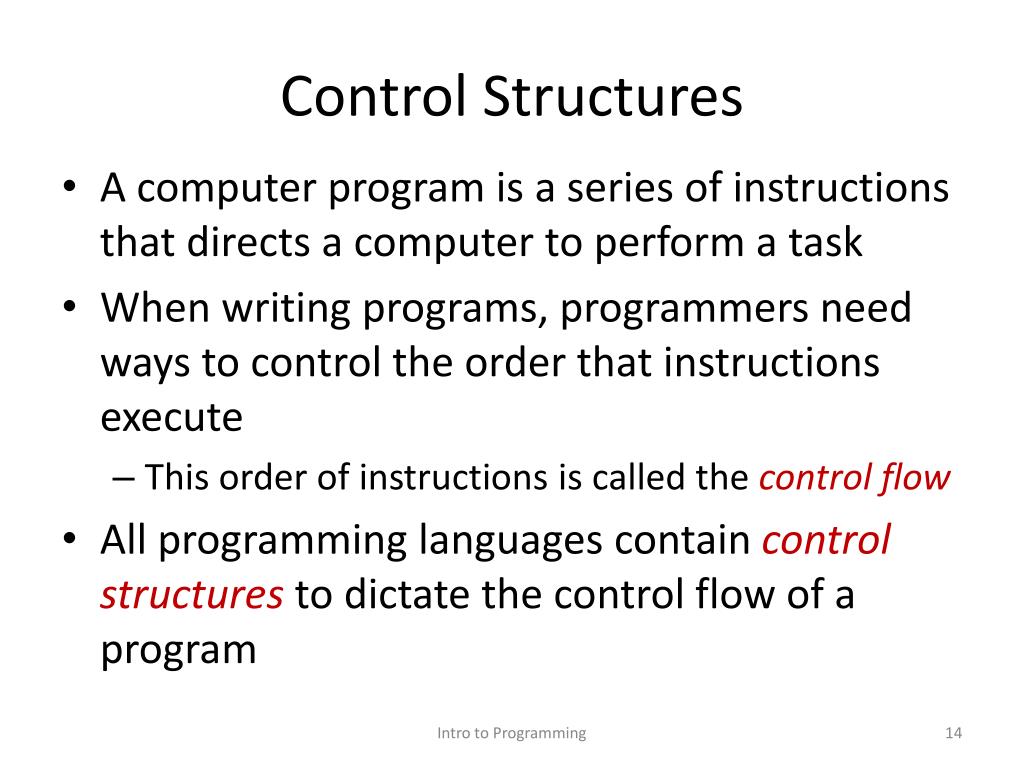 Control Structures

• A computer program is a series of instructions that directs a computer to perform a task
• When writing programs, programmers need ways to control the order that instructions execute
– This order of instructions is called the control flow
• All programming languages contain control structures to dictate the control flow of a program

Intro to Programming

14